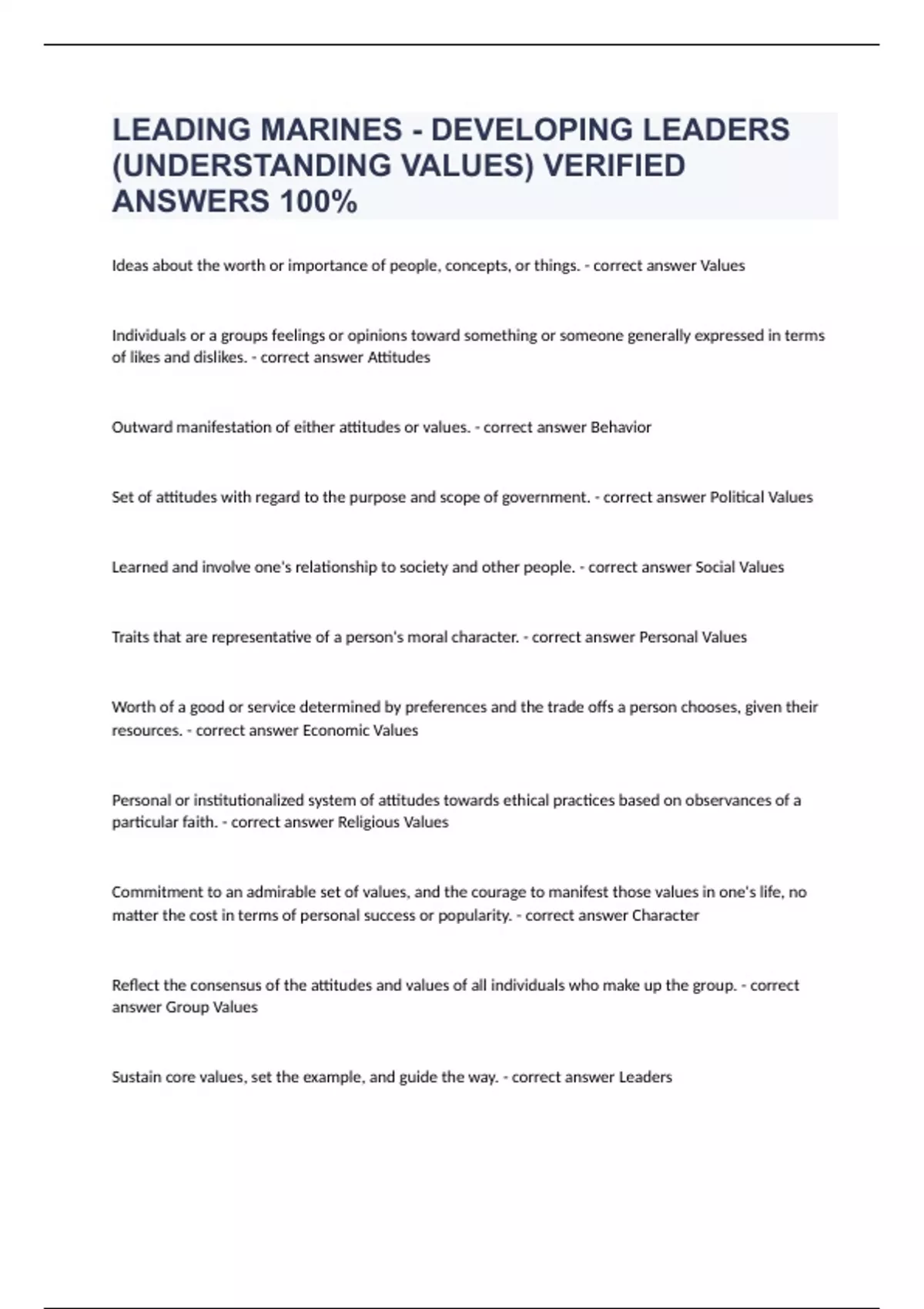 LEADING MARINES - DEVELOPING LEADERS (UNDERSTANDING VALUES) VERIFIED ANSWERS 100%

Ideas about the worth or importance of people, concepts, or things. - correct answer Values

Individuals or a groups feelings or opinions toward something or someone generally expressed in terms of likes and dislikes. - correct answer Attitudes

Outward manifestation of either attitudes or values. - correct answer Behavior

Set of attitudes with regard to the purpose and scope of government. - correct answer Political Values

Learned and involve one's relationship to society and other people. - correct answer Social Values

Traits that are representative of a person's moral character. - correct answer Personal Values

Worth of a good or service determined by preferences and the trade offs a person chooses, given their resources. - correct answer Economic Values

Personal or institutionalized system of attitudes towards ethical practices based on observances of a particular faith. - correct answer Religious Values

Commitment to an admirable set of values, and the courage to manifest those values in one's life, no matter the cost in terms of personal success or popularity. - correct answer Character

Reflect the consensus of the attitudes and values of all individuals who make up the group. - correct answer Group Values

Sustain core values, set the example, and guide the way. - correct answer Leaders